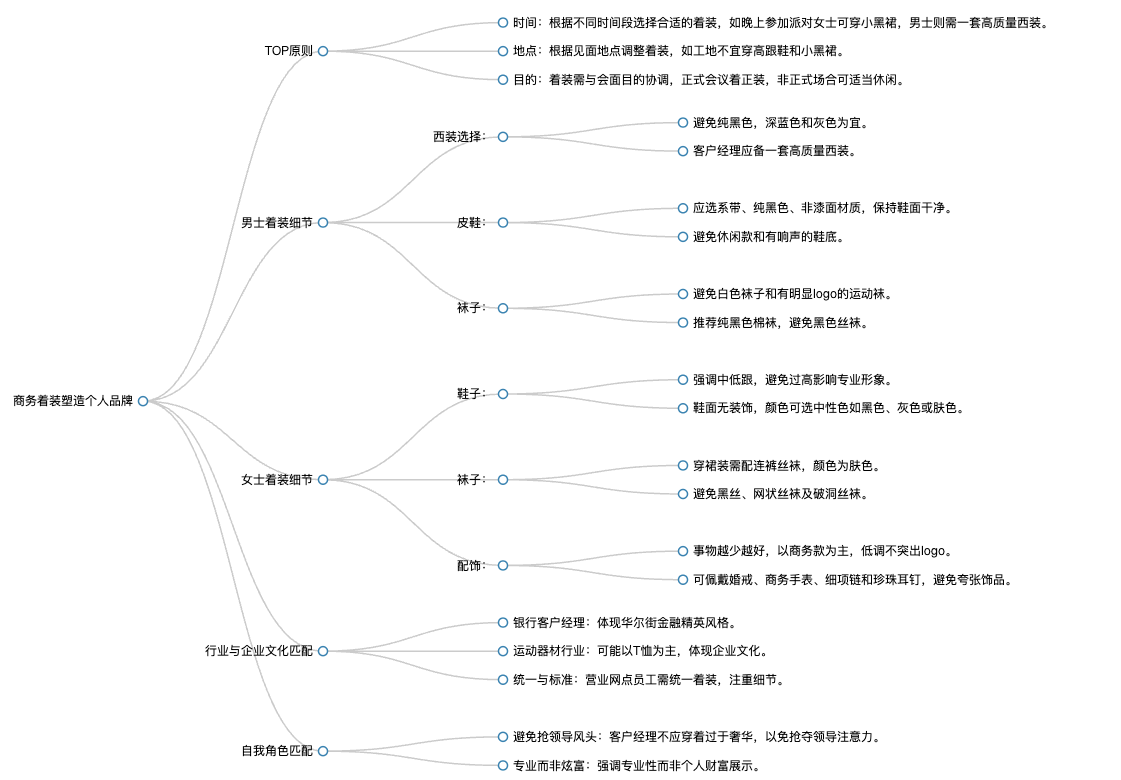 商务着装塑造个人品牌

TOP原则
时间：根据不同时间段选择合适的着装，如晚上参加派对女士可穿小黑裙，男士则需一套高质量西装。
地点：根据见面地点调整着装，如工地不宜穿高跟鞋和小黑裙。
目的：着装需与会面目的协调，正式会议着正装，非正式场合可适当休闲。

男士着装细节
西装选择：
避免纯黑色，深蓝色和灰色为宜。
客户经理应备一套高质量西装。
皮鞋：
应选系带、纯黑色、非漆面材质，保持鞋面干净。
避免休闲款和有响声的鞋底。
袜子：
避免白色袜子和有明显logo的运动袜。
推荐纯黑色棉袜，避免黑色丝袜。

女士着装细节
鞋子：
强调中低跟，避免过高影响专业形象。
鞋面无装饰，颜色可选中性色如黑色、灰色或肤色。
袜子：
穿裙装需配连裤丝袜，颜色为肤色。
避免黑丝、网状丝袜及破洞丝袜。
配饰：
事物越少越好，以商务款为主，低调不突出logo。
可佩戴婚戒、商务手表、细项链和珍珠耳钉，避免夸张饰品。

行业与企业文化匹配
银行客户经理：体现华尔街金融精英风格。
运动器材行业：可能以T恤为主，体现企业文化。
统一与标准：营业网点员工需统一着装，注重细节。

自我角色匹配
避免抢领导风头：客户经理不应穿着过于奢华，以免抢夺领导注意力。
专业而非炫富：强调专业性而非个人财富展示。